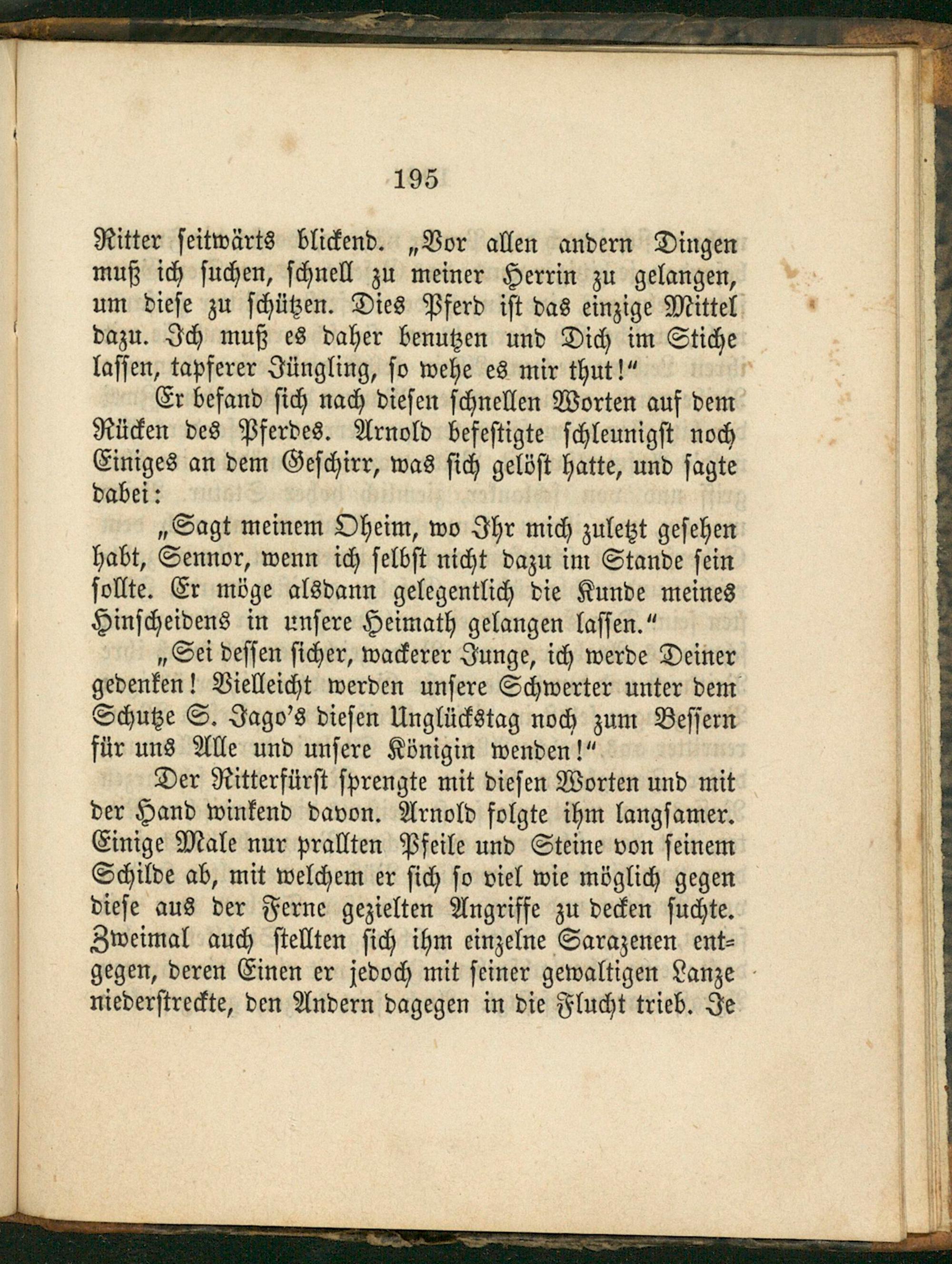 195

Ritter seitwärts blickend. „Vor allen andern Dingen muß ich suchen, schnell zu meiner Herrin zu gelangen, um diese zu schützen. Dies Pferd ist das einzige Mittel dazu. Ich muß es daher benutzen und Dich im Stiche lassen, tapferer Jüngling, so wehe es mir thut!“

Er befand sich nach diesen schnellen Worten auf dem Rücken des Pferdes. Arnold befestigte schleunigst noch Einiges an dem Geschirr, was sich gelöst hatte, und sagte dabei:

„Sagt meinem Oheim, wo Ihr mich zuletzt gesehen habt, Sennor, wenn ich selbst nicht dazu im Stande sein sollte. Er möge alsdann gelegentlich die Kunde meines Hinscheidens in unsere Heimath gelangen lassen.“

„Sei dessen sicher, wackerer Junge, ich werde Deiner gedenken! Vielleicht werden unsere Schwerter unter dem Schutze S. Jago's diesen Unglückstag noch zum Bessern für uns Alle und unsere Königin wenden!“

Der Ritterfürst sprengte mit diesen Worten und mit der Hand winkend davon. Arnold folgte ihm langsamer. Einige Male nur prallten Pfeile und Steine von seinem Schilde ab, mit welchem er sich so viel wie möglich gegen diese aus der Ferne gezielten Angriffe zu decken suchte. Zweimal auch stellten sich ihm einzelne Sarazenen entgegen, deren Einen er jedoch mit seiner gewaltigen Lanze niederstreckte, den Andern dagegen in die Flucht trieb. Je